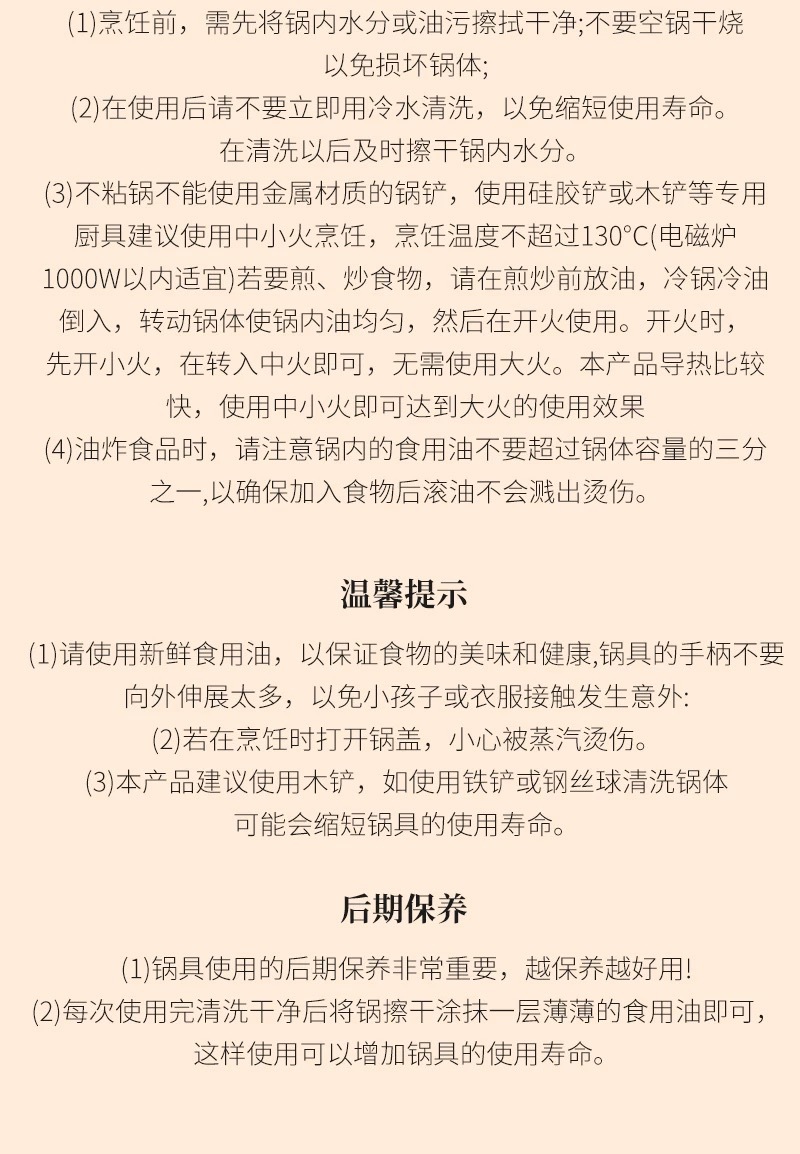 (1)烹饪前，需先将锅内水分或油污擦拭干净;不要空锅干烧以免损坏锅体;
(2)在使用后请不要立即用冷水清洗，以免缩短使用寿命。在清洗以后及时擦干锅内水分。
(3)不粘锅不能使用金属材质的锅铲，使用硅胶铲或木铲等专用厨具建议使用中小火烹饪，烹饪温度不超过130°C(电磁炉1000W以内适宜)若要煎、炒食物，请在煎炒前放油，冷锅冷油倒入，转动锅体使锅内油均匀，然后在开火使用。开火时，先开小火，在转入中火即可，无需使用大火。本产品导热比较快，使用中小火即可达到大火的使用效果
(4)油炸食品时，请注意锅内的食用油不要超过锅体容量的三分之一,以确保加入食物后滚油不会溅出烫伤。

温馨提示

(1)请使用新鲜食用油，以保证食物的美味和健康,锅具的手柄不要向外伸展太多，以免小孩子或衣服接触发生意外:
(2)若在烹饪时打开锅盖，小心被蒸汽烫伤。
(3)本产品建议使用木铲，如使用铁铲或钢丝球清洗锅体可能会缩短锅具的使用寿命。

后期保养

(1)锅具使用的后期保养非常重要，越保养越好用!
(2)每次使用完清洗干净后将锅擦干涂抹一层薄薄的食用油即可，这样使用可以增加锅具的使用寿命。